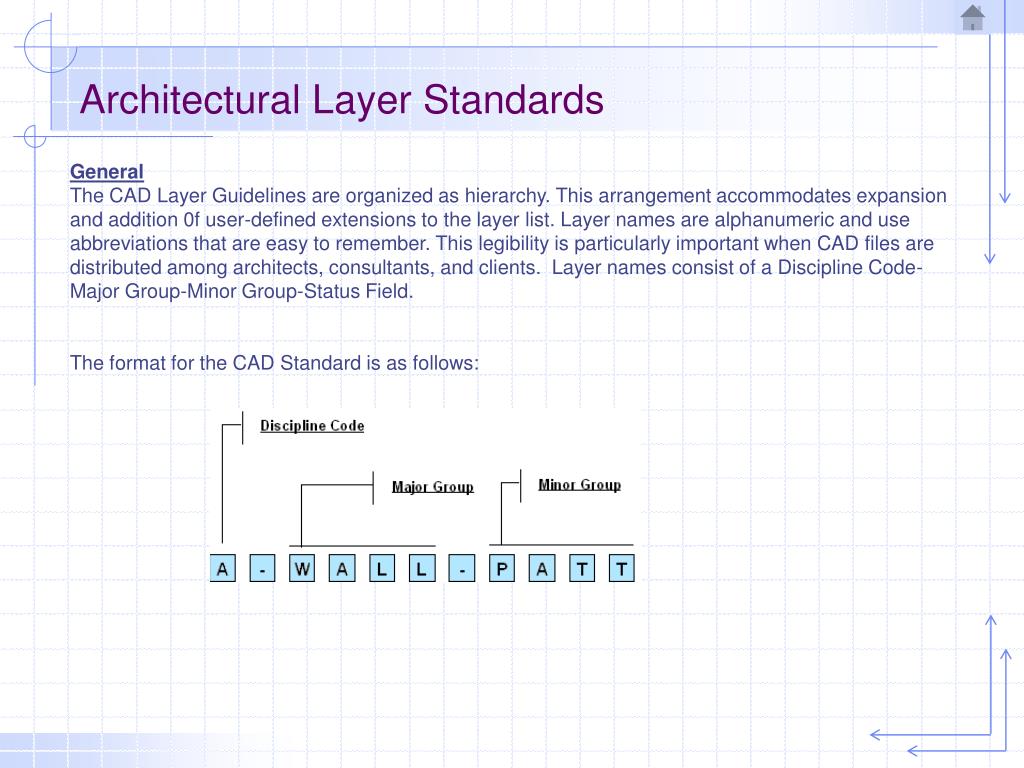 Architectural Layer Standards

General
The CAD Layer Guidelines are organized as hierarchy. This arrangement accommodates expansion and addition 0f user-defined extensions to the layer list. Layer names are alphanumeric and use abbreviations that are easy to remember. This legibility is particularly important when CAD files are distributed among architects, consultants, and clients. Layer names consist of a Discipline Code-Major Group-Minor Group-Status Field.

The format for the CAD Standard is as follows:

Discipline Code

Major Group

Minor Group

A - W A L L - P A T T